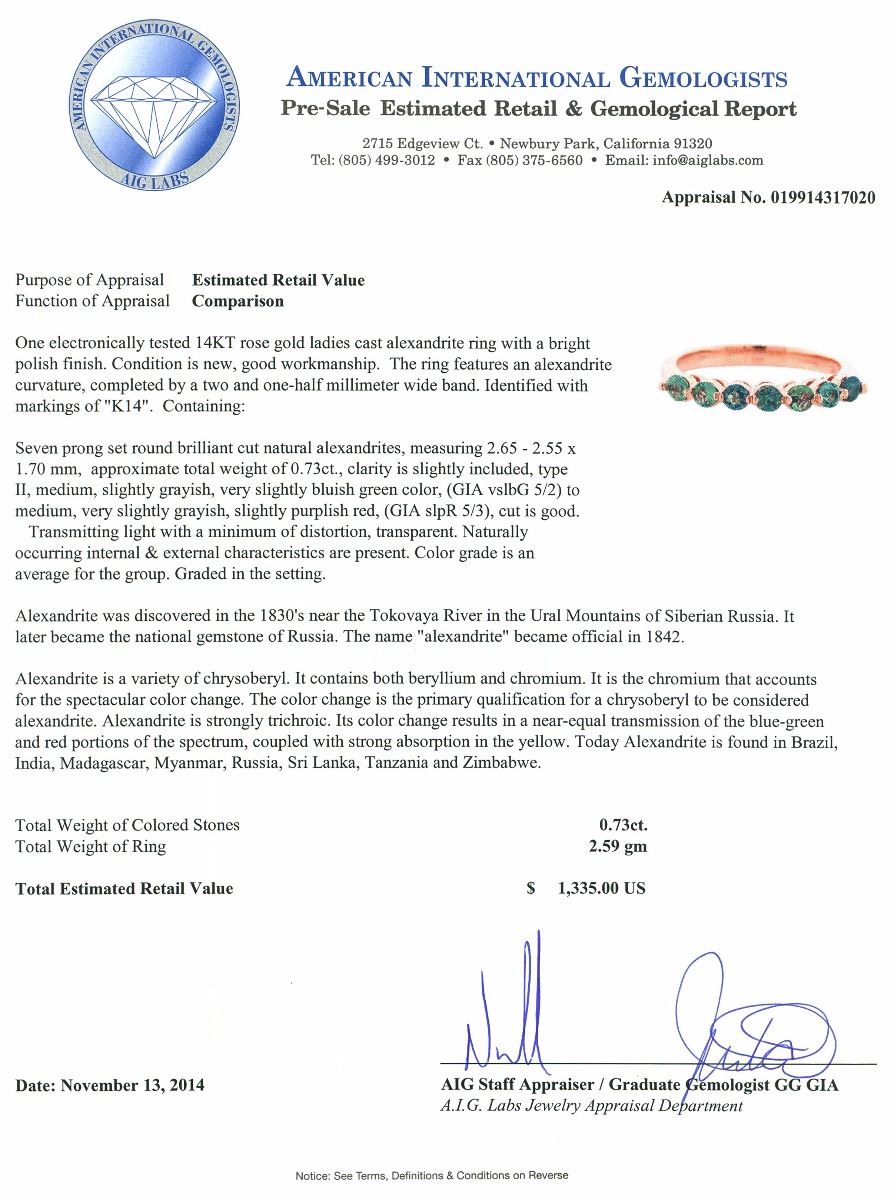 AMERICAN INTERNATIONAL GEMOLOGISTS
AIG LABS

AMERICAN INTERNATIONAL GEMOLOGISTS
Pre-Sale Estimated Retail & Gemological Report

2715 Edgeview Ct. • Newbury Park, California 91320
Tel: (805) 499-3012 • Fax (805) 375-6560 • Email: info@aiglabs.com

Appraisal No. 019914317020

Purpose of Appraisal Estimated Retail Value
Function of Appraisal Comparison

One electronically tested 14KT rose gold ladies cast alexandrite ring with a bright polish finish. Condition is new, good workmanship. The ring features an alexandrite curvature, completed by a two and one-half millimeter wide band. Identified with markings of "K14". Containing:

Seven prong set round brilliant cut natural alexandrites, measuring 2.65 - 2.55 x 1.70 mm, approximate total weight of 0.73ct., clarity is slightly included, type II, medium, slightly grayish, very slightly bluish green color, (GIA vslbG 5/2) to medium, very slightly grayish, slightly purplish red, (GIA slpR 5/3), cut is good. Transmitting light with a minimum of distortion, transparent. Naturally occurring internal & external characteristics are present. Color grade is an average for the group. Graded in the setting.

Alexandrite was discovered in the 1830's near the Tokovaya River in the Ural Mountains of Siberian Russia. It later became the national gemstone of Russia. The name "alexandrite" became official in 1842.

Alexandrite is a variety of chrysoberyl. It contains both beryllium and chromium. It is the chromium that accounts for the spectacular color change. The color change is the primary qualification for a chrysoberyl to be considered alexandrite. Alexandrite is strongly trichroic. Its color change results in a near-equal transmission of the blue-green and red portions of the spectrum, coupled with strong absorption in the yellow. Today Alexandrite is found in Brazil, India, Madagascar, Myanmar, Russia, Sri Lanka, Tanzania and Zimbabwe.

Total Weight of Colored Stones 0.73ct.
Total Weight of Ring 2.59 gm

Total Estimated Retail Value $ 1,335.00 US

Date: November 13, 2014

AIG Staff Appraiser / Graduate Gemologist GG GIA
A.I.G. Labs Jewelry Appraisal Department

Notice: See Terms, Definitions & Conditions on Reverse